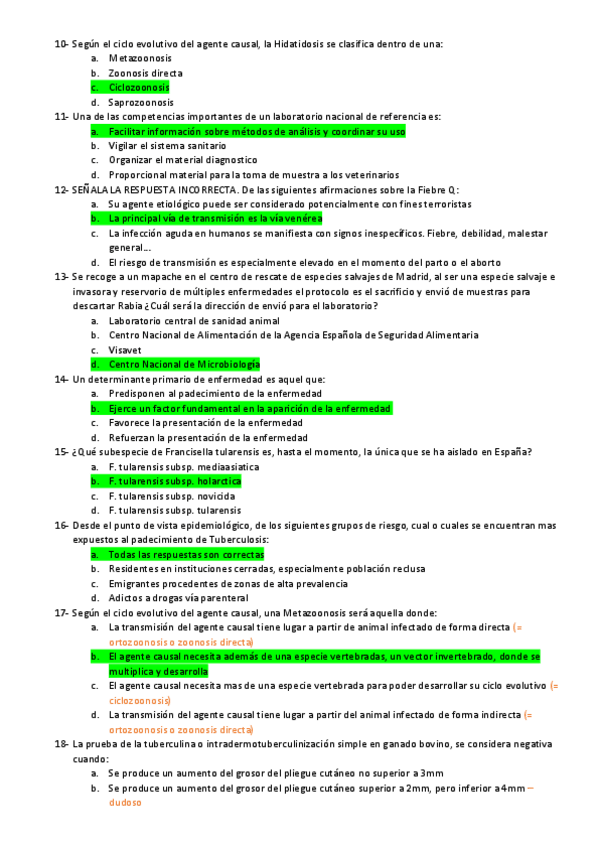 10- Según el ciclo evolutivo del agente causal, la Hidatidosis se clasifica dentro de una:
a. Metazoonosis
b. Zoonosis directa
c. Ciclozoonosis
d. Saprozoonosis

11- Una de las competencias importantes de un laboratorio nacional de referencia es:
a. Facilitar información sobre métodos de análisis y coordinar su uso
b. Vigilar el sistema sanitario
c. Organizar el material diagnostico
d. Proporcional material para la toma de muestra a los veterinarios

12- SEÑALA LA RESPUESTA INCORRECTA. De las siguientes afirmaciones sobre la Fiebre Q:
a. Su agente etiológico puede ser considerado potencialmente con fines terroristas
b. La principal vía de transmisión es la vía venérea
c. La infección aguda en humanos se manifiesta con signos inespecíficos. Fiebre, debilidad, malestar general...
d. El riesgo de transmisión es especialmente elevado en el momento del parto o el aborto

13- Se recoge a un mapache en el centro de rescate de especies salvajes de Madrid, al ser una especie salvaje e invasora y reservorio de múltiples enfermedades el protocolo es el sacrificio y envió de muestras para descartar Rabia ¿Cuál será la dirección de envió para el laboratorio?
a. Laboratorio central de sanidad animal
b. Centro Nacional de Alimentación de la Agencia Española de Seguridad Alimentaria
c. Visavet
d. Centro Nacional de Microbiología

14- Un determinante primario de enfermedad es aquel que:
a. Predisponen al padecimiento de la enfermedad
b. Ejerce un factor fundamental en la aparición de la enfermedad
c. Favorece la presentación de la enfermedad
d. Refuerzan la presentación de la enfermedad

15- ¿Qué subespecie de Francisella tularensis es, hasta el momento, la única que se ha aislado en España?
a. F. tularensis subsp. mediaasiatica
b. F. tularensis subsp. holarctica
c. F. tularensis subsp. novicida
d. F. tularensis subsp. tularensis

16- Desde el punto de vista epidemiológico, de los siguientes grupos de riesgo, cual o cuales se encuentran mas expuestos al padecimiento de Tuberculosis:
a. Todas las respuestas son correctas
b. Residentes en instituciones cerradas, especialmente población reclusa
c. Emigrantes procedentes de zonas de alta prevalencia
d. Adictos a drogas vía parenteral

17- Según el ciclo evolutivo del agente causal, una Metazoonosis será aquella donde:
a. La transmisión del agente causal tiene lugar a partir de animal infectado de forma directa (= ortozoonosis o zoonosis directa)
b. El agente causal necesita además de una especie vertebradas, un vector invertebrado, donde se multiplica y desarrolla
c. El agente causal necesita mas de una especie vertebrada para poder desarrollar su ciclo evolutivo (= ciclozoonosis)
d. La transmisión del agente causal tiene lugar a partir del animal infectado de forma indirecta (= ortozoonosis o zoonosis directa)

18- La prueba de la tuberculina o intradermotuberculinización simple en ganado bovino, se considera negativa cuando:
a. Se produce un aumento del grosor del pliegue cutáneo no superior a 3mm
b. Se produce un aumento del grosor del pliegue cutáneo superior a 2mm, pero inferior a 4mm – dudoso